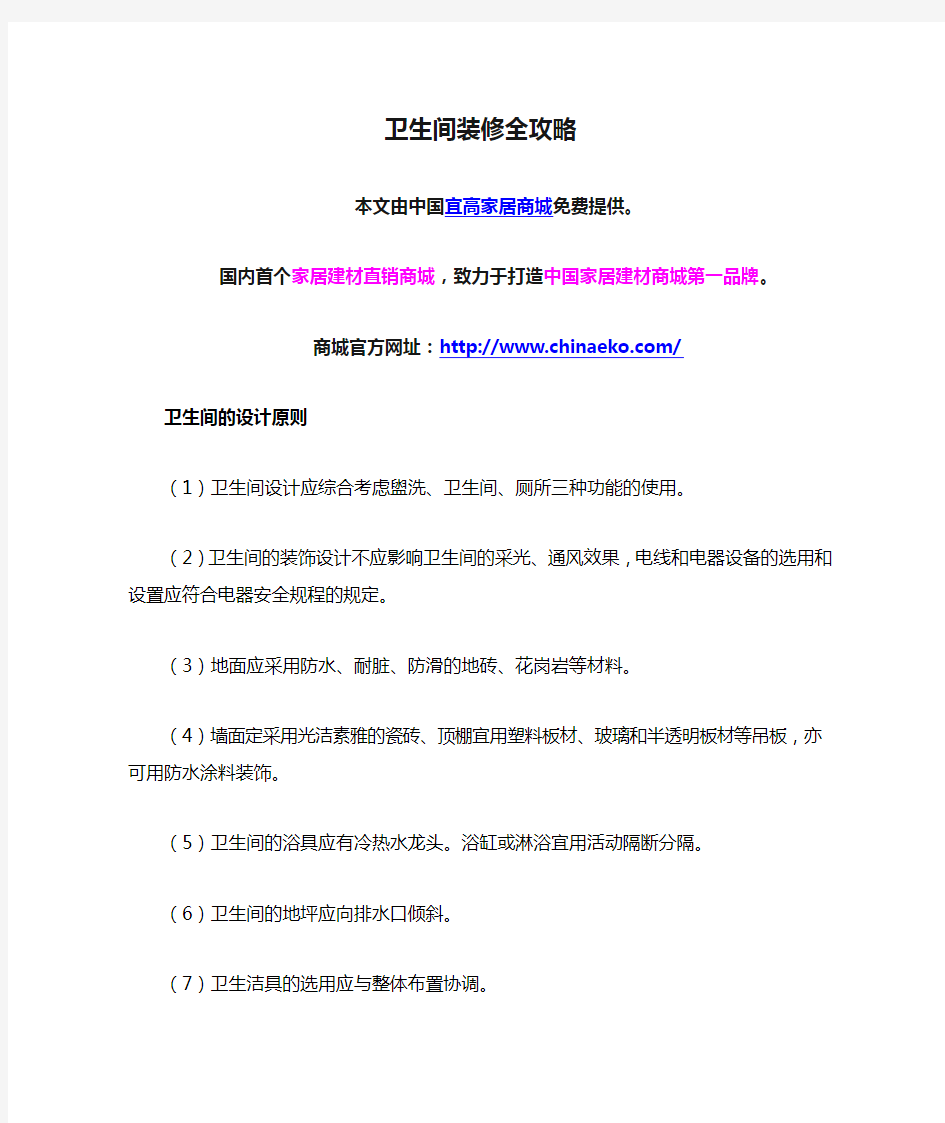 卫生间装修全攻略

本文由中国宜高家居商城免费提供。

国内首个家居建材直销商城，致力于打造中国家居建材商城第一品牌。

商城官方网址：http://www.chinaeko.com/

卫生间的设计原则

（1）卫生间设计应综合考虑盥洗、卫生间、厕所三种功能的使用。

（2）卫生间的装饰设计不应影响卫生间的采光、通风效果，电线和电器设备的选用和设置应符合电器安全规程的规定。

（3）地面应采用防水、耐脏、防滑的地砖、花岗岩等材料。

（4）墙面定采用光洁素雅的瓷砖、顶棚宜用塑料板材、玻璃和半透明板材等吊板，亦可用防水涂料装饰。

（5）卫生间的浴具应有冷热水龙头。浴缸或淋浴宜用活动隔断分隔。

（6）卫生间的地坪应向排水口倾斜。

（7）卫生洁具的选用应与整体布置协调。